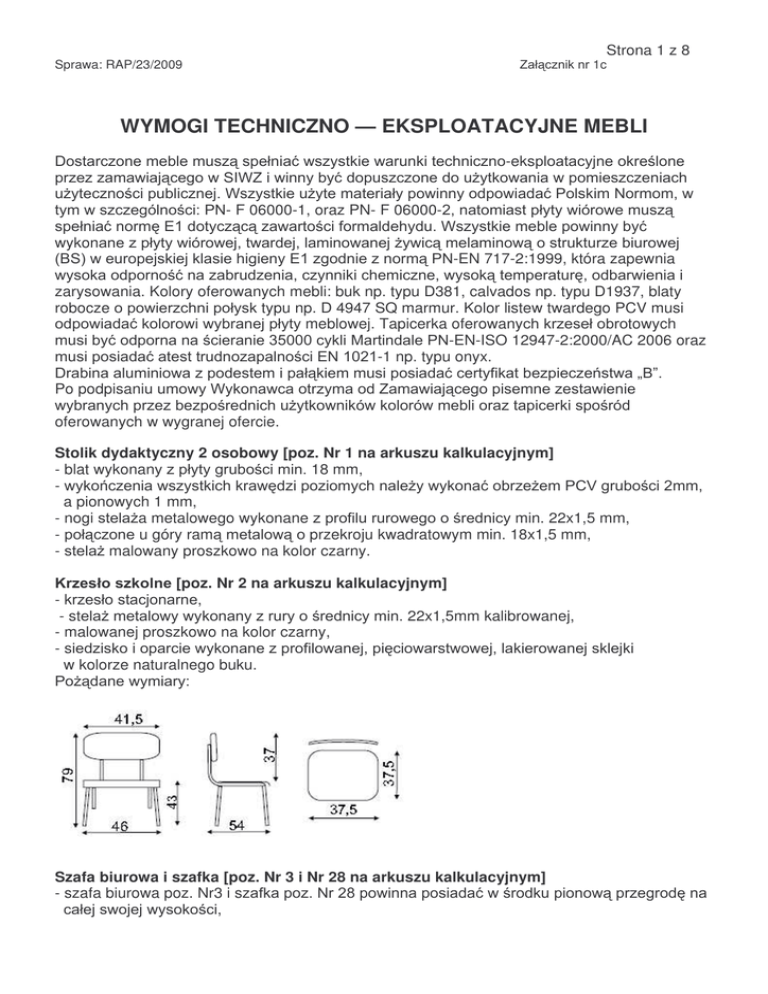 Strona 1 z 8

Sprawa: RAP/23/2009

Załącznik nr 1c

WYMOGI TECHNICZNO — EKSPLOATACYJNE MEBLI

Dostarczone meble muszą spełniać wszystkie warunki techniczno-eksploatacyjne określone przez zamawiającego w SIWZ i winny być dopuszczone do użytkowania w pomieszczeniach użyteczności publicznej. Wszystkie użyte materiały powinny odpowiadać Polskim Normom, w tym w szczególności: PN- F 06000-1, oraz PN- F 06000-2, natomiast płyty wiórowe muszą spełniać normę E1 dotyczącą zawartości formaldehydu. Wszystkie meble powinny być wykonane z płyty wiórowej, twardej, laminowanej żywicą melaminową o strukturze biurowej (BS) w europejskiej klasie higieny E1 zgodnie z normą PN-EN 717-2:1999, która zapewnia wysoka odporność na zabrudzenia, czynniki chemiczne, wysoką temperaturę, odbarwienia i zarysowania. Kolory oferowanych mebli: buk np. typu D381, calvados np. typu D1937, blaty robocze o powierzchni połysk typu np. D 4947 SQ marmur. Kolor listew twardego PCV musi odpowiadać kolorowi wybranej płyty meblowej. Tapicerka oferowanych krzeseł obrotowych musi być odporna na ścieranie 35000 cykli Martindale PN-EN-ISO 12947-2:2000/AC 2006 oraz musi posiadać atest trudnozapalności EN 1021-1 np. typu onyx.
Drabina aluminiowa z podestem i pałąkiem musi posiadać certyfikat bezpieczeństwa „B".
Po podpisaniu umowy Wykonawca otrzyma od Zamawiającego pisemne zestawienie wybranych przez bezpośrednich użytkowników kolorów mebli oraz tapicerki spośród oferowanych w wygranej ofercie.

Stolik dydaktyczny 2 osobowy [poz. Nr 1 na arkuszu kalkulacyjnym]
- blat wykonany z płyty grubości min. 18 mm,
- wykończenia wszystkich krawędzi poziomych należy wykonać obrzeżem PCV grubości 2mm, a pionowych 1 mm,
- nogi stelaża metalowego wykonane z profilu rurowego o średnicy min. 22x1,5 mm,
- połączone u góry ramą metalową o przekroju kwadratowym min. 18x1,5 mm,
- stelaż malowany proszkowo na kolor czarny.

Krzesło szkolne [poz. Nr 2 na arkuszu kalkulacyjnym]
- krzesło stacjonarne,
- stelaż metalowy wykonany z rury o średnicy min. 22x1,5mm kalibrowanej,
- malowanej proszkowo na kolor czarny,
- siedzisko i oparcie wykonane z profilowanej, pięciowarstwowej, lakierowanej sklejki w kolorze naturalnego buku.
Pożądane wymiary:

41,5
79
43
46
37
54
37,5
37,5

Szafa biurowa i szafka [poz. Nr 3 i Nr 28 na arkuszu kalkulacyjnym]
- szafa biurowa poz. Nr3 i szafka poz. Nr 28 powinna posiadać w środku pionową przegrodę na całej swojej wysokości,